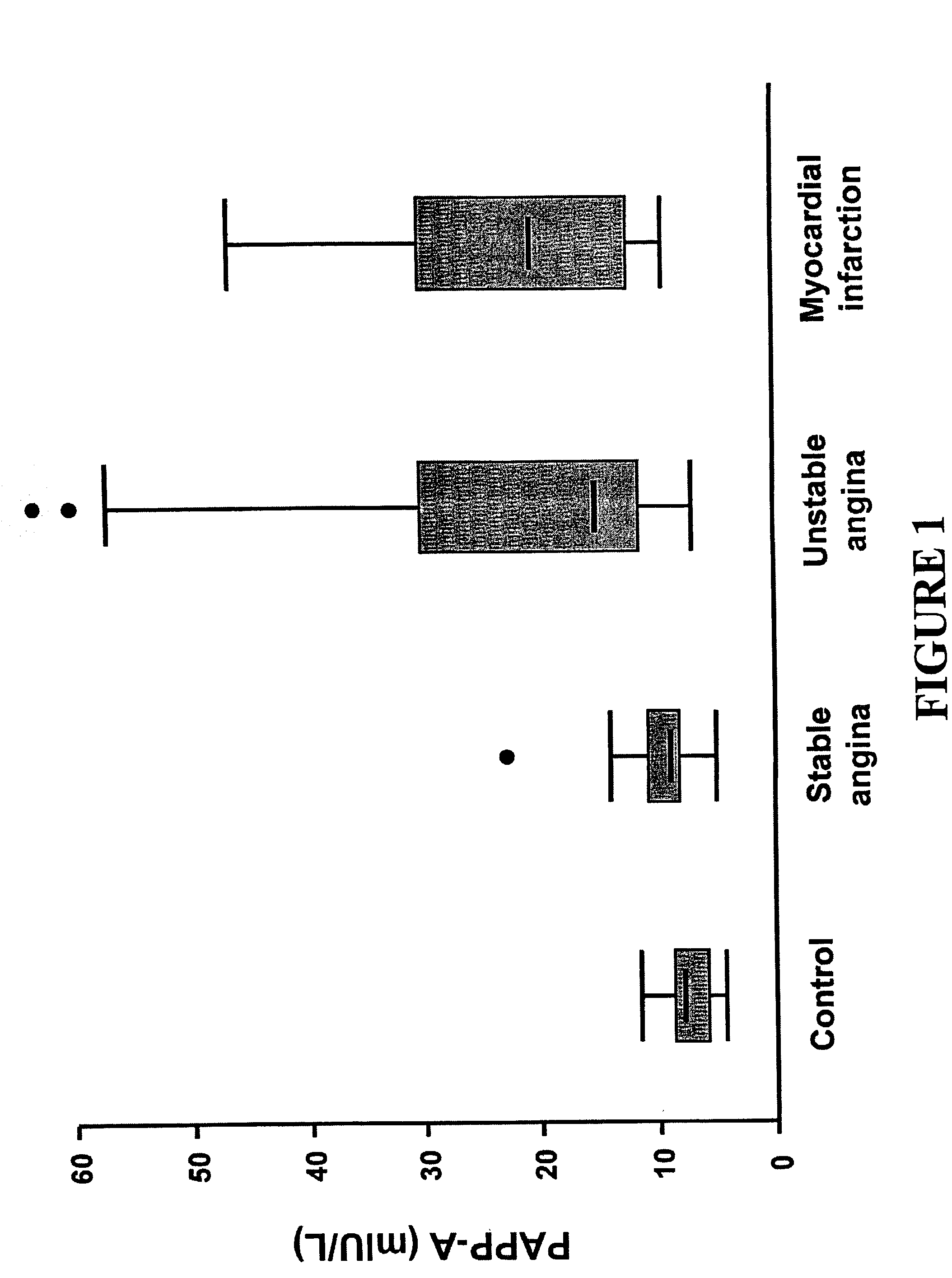 PAPP-A (mIU/L)

60
50
40
30
20
10
0

Control

Stable angina

Unstable angina

Myocardial infarction

FIGURE 1